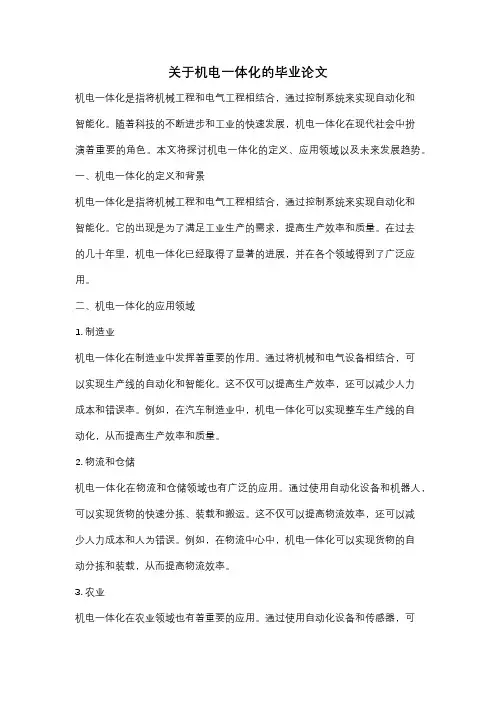 关于机电一体化的毕业论文

机电一体化是指将机械工程和电气工程相结合，通过控制系统来实现自动化和智能化。随着科技的不断进步和工业的快速发展，机电一体化在现代社会中扮演着重要的角色。本文将探讨机电一体化的定义、应用领域以及未来发展趋势。

一、机电一体化的定义和背景

机电一体化是指将机械工程和电气工程相结合，通过控制系统来实现自动化和智能化。它的出现是为了满足工业生产的需求，提高生产效率和质量。在过去的几十年里，机电一体化已经取得了显著的进展，并在各个领域得到了广泛应用。

二、机电一体化的应用领域

1. 制造业

机电一体化在制造业中发挥着重要的作用。通过将机械和电气设备相结合，可以实现生产线的自动化和智能化。这不仅可以提高生产效率，还可以减少人力成本和错误率。例如，在汽车制造业中，机电一体化可以实现整车生产线的自动化，从而提高生产效率和质量。

2. 物流和仓储

机电一体化在物流和仓储领域也有广泛的应用。通过使用自动化设备和机器人，可以实现货物的快速分拣、装载和搬运。这不仅可以提高物流效率，还可以减少人力成本和人为错误。例如，在物流中心中，机电一体化可以实现货物的自动分拣和装载，从而提高物流效率。

3. 农业

机电一体化在农业领域也有着重要的应用。通过使用自动化设备和传感器，可